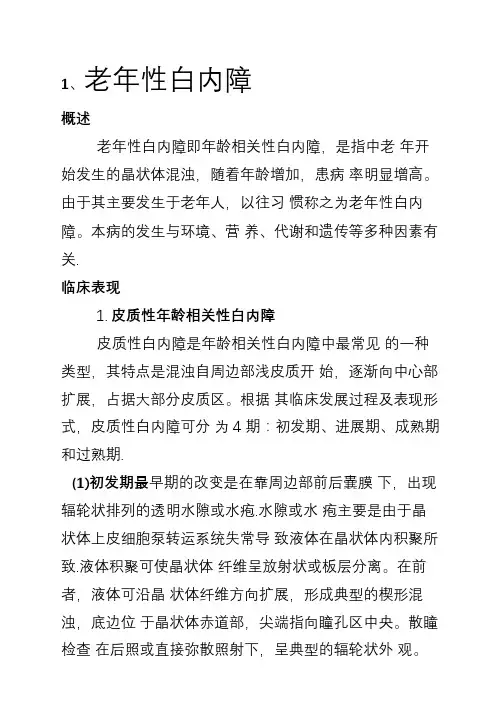 1、老年性白内障

概述

老年性白内障即年龄相关性白内障，是指中老 年开始发生的晶状体混浊，随着年龄增加，患病 率明显增高。由于其主要发生于老年人，以往习 惯称之为老年性白内障。本病的发生与环境、营 养、代谢和遗传等多种因素有关.

临床表现

1. 皮质性年龄相关性白内障

皮质性白内障是年龄相关性白内障中最常见 的一种类型，其特点是混浊自周边部浅皮质开 始，逐渐向中心部扩展，占据大部分皮质区。根据 其临床发展过程及表现形式，皮质性白内障可分 为 4 期：初发期、进展期、成熟期和过熟期.

(1)初发期最早期的改变是在靠周边部前后囊膜 下，出现辐轮状排列的透明水隙或水疱.水隙或水 疱主要是由于晶状体上皮细胞泵转运系统失常导 致液体在晶状体内积聚所致.液体积聚可使晶状体 纤维呈放射状或板层分离。在前者，液体可沿晶 状体纤维方向扩展，形成典型的楔形混浊，底边位 于晶状体赤道部，尖端指向瞳孔区中央。散瞳检查 在后照或直接弥散照射下，呈典型的辐轮状外 观。